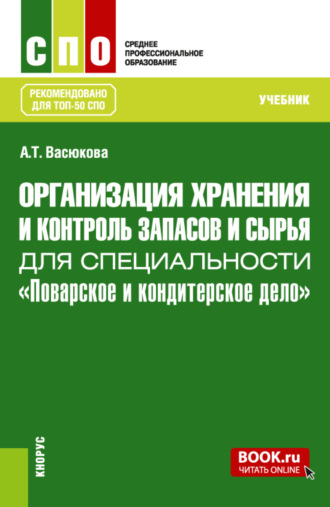 СПО
СРЕДНЕЕ ПРОФЕССИОНАЛЬНОЕ ОБРАЗОВАНИЕ

РЕКОМЕНДОВАНО ДЛЯ ТОП-50 СПО

УЧЕБНИК

А.Т. Васюкова

ОРГАНИЗАЦИЯ ХРАНЕНИЯ И КОНТРОЛЬ ЗАПАСОВ И СЫРЬЯ ДЛЯ СПЕЦИАЛЬНОСТИ «Поварское и кондитерское дело»

КНОРУС

BOOK.ru
ЧИТАТЬ ONLINE